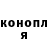 конопл
я